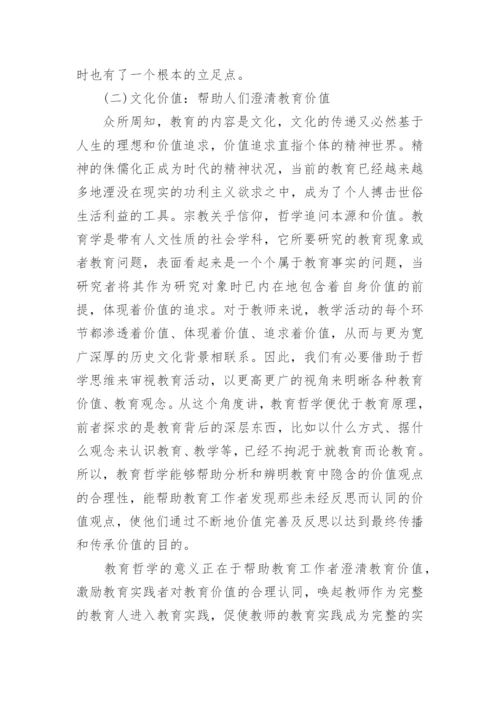 时也有了一个根本的立足点。

(二)文化价值：帮助人们澄清教育价值

众所周知，教育的内容是文化，文化的传递又必然基于人生的理想和价值追求，价值追求直指个体的精神世界。精神的侏儒化正成为时代的精神状况，当前的教育已经越来越多地湮没在现实的功利主义欲求之中，成为了个人搏击世俗生活利益的工具。宗教关乎信仰，哲学追问本源和价值。教育学是带有人文性质的社会学科，它所要研究的教育现象或者教育问题，表面看起来是一个个属于教育事实的问题，当研究者将其作为研究对象时已内在地包含着自身价值的前提，体现着价值的追求。对于教师来说，教学活动的每个环节都渗透着价值、体现着价值、追求着价值，从而与更为宽广深厚的历史文化背景相联系。因此，我们有必要借助于哲学思维来审视教育活动，以更高更广的视角来明晰各种教育价值、教育观念。从这个角度讲，教育哲学便优于教育原理，前者探求的是教育背后的深层东西，比如以什么方式、据什么观念来认识教育、教学等，已经不拘泥于就教育而论教育。所以，教育哲学能够帮助分析和辨明教育中隐含的价值观点的合理性，能帮助教育工作者发现那些未经反思而认同的价值观点，使他们通过不断地价值完善及反思以达到最终传播和传承价值的目的。

教育哲学的意义正在于帮助教育工作者澄清教育价值，激励教育实践者对教育价值的合理认同，唤起教师作为完整的教育人进入教育实践，促使教师的教育实践成为完整的实